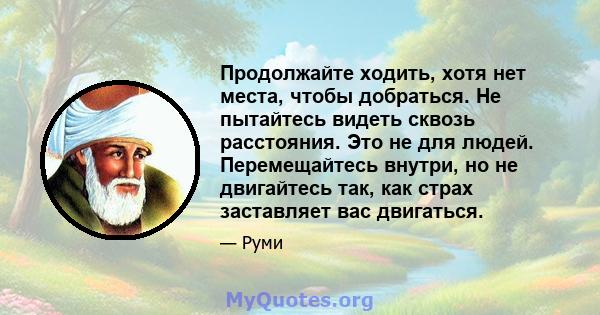 Продолжайте ходить, хотя нет места, чтобы добраться. Не пытайтесь видеть сквозь расстояния. Это не для людей. Перемещайтесь внутри, но не двигайтесь так, как страх заставляет вас двигаться.

— Руми

MyQuotes.org